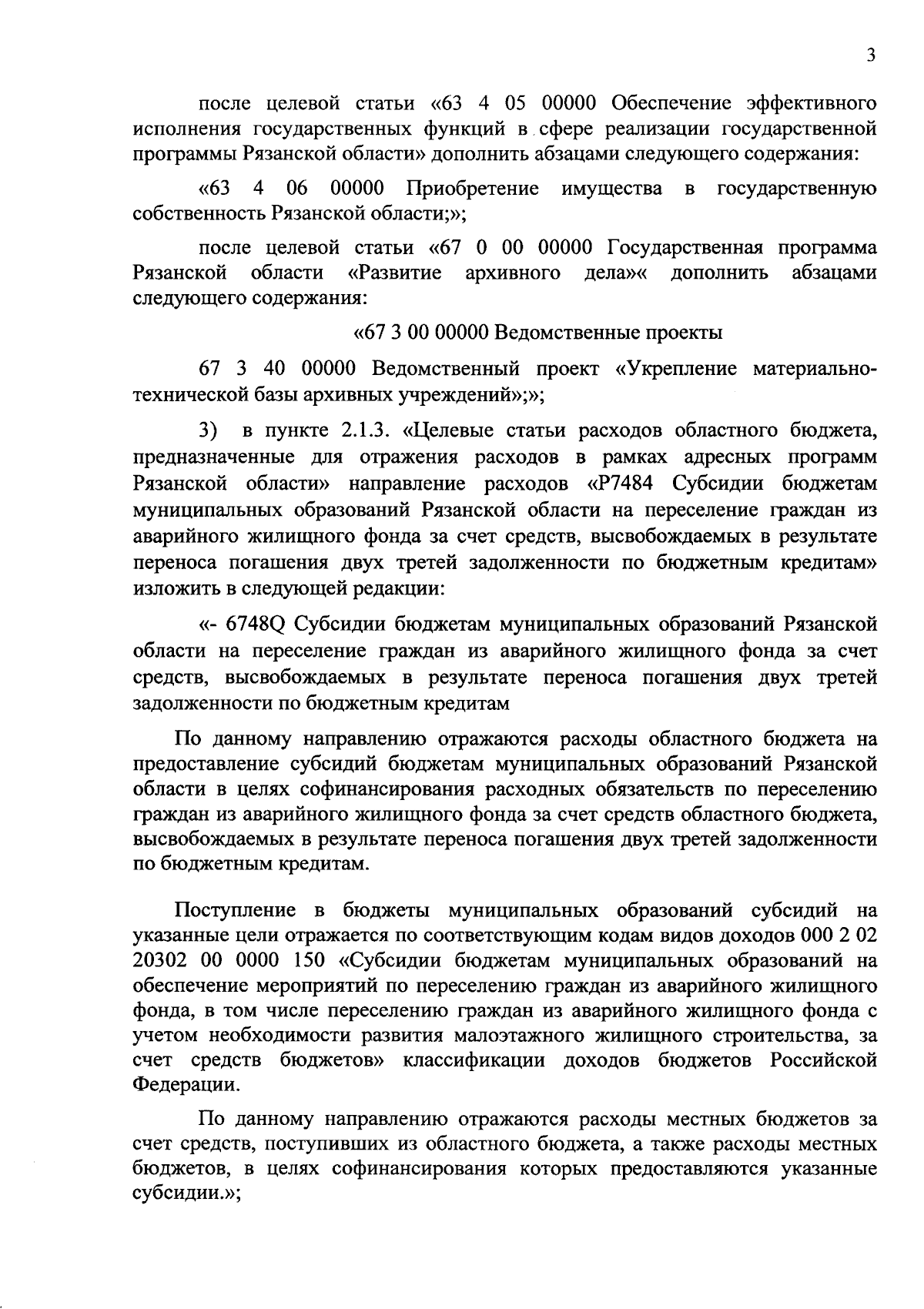 3

после целевой статьи «63 4 05 00000 Обеспечение эффективного исполнения государственных функций в сфере реализации государственной программы Рязанской области» дополнить абзацами следующего содержания:

«63 4 06 00000 Приобретение имущества в государственную собственность Рязанской области;»;

после целевой статьи «67 0 00 00000 Государственная программа Рязанской области «Развитие архивного дела»« дополнить абзацами следующего содержания:

«67 3 00 00000 Ведомственные проекты

67 3 40 00000 Ведомственный проект «Укрепление материально-технической базы архивных учреждений»;»;

3) в пункте 2.1.3. «Целевые статьи расходов областного бюджета, предназначенные для отражения расходов в рамках адресных программ Рязанской области» направление расходов «Р7484 Субсидии бюджетам муниципальных образований Рязанской области на переселение граждан из аварийного жилищного фонда за счет средств, высвобождаемых в результате переноса погашения двух третей задолженности по бюджетным кредитам» изложить в следующей редакции:

«- 6748Q Субсидии бюджетам муниципальных образований Рязанской области на переселение граждан из аварийного жилищного фонда за счет средств, высвобождаемых в результате переноса погашения двух третей задолженности по бюджетным кредитам

По данному направлению отражаются расходы областного бюджета на предоставление субсидий бюджетам муниципальных образований Рязанской области в целях софинансирования расходных обязательств по переселению граждан из аварийного жилищного фонда за счет средств областного бюджета, высвобождаемых в результате переноса погашения двух третей задолженности по бюджетным кредитам.

Поступление в бюджеты муниципальных образований субсидий на указанные цели отражается по соответствующим кодам видов доходов 000 2 02 20302 00 0000 150 «Субсидии бюджетам муниципальных образований на обеспечение мероприятий по переселению граждан из аварийного жилищного фонда, в том числе переселению граждан из аварийного жилищного фонда с учетом необходимости развития малоэтажного жилищного строительства, за счет средств бюджетов» классификации доходов бюджетов Российской Федерации.

По данному направлению отражаются расходы местных бюджетов за счет средств, поступивших из областного бюджета, а также расходы местных бюджетов, в целях софинансирования которых предоставляются указанные субсидии.»;